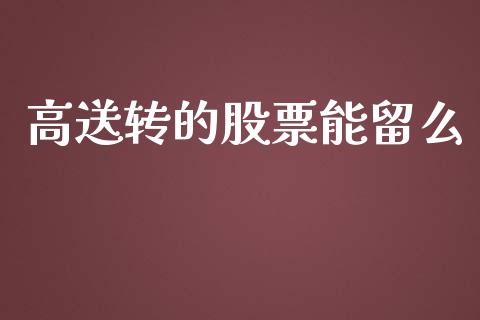 高送转的股票能留么